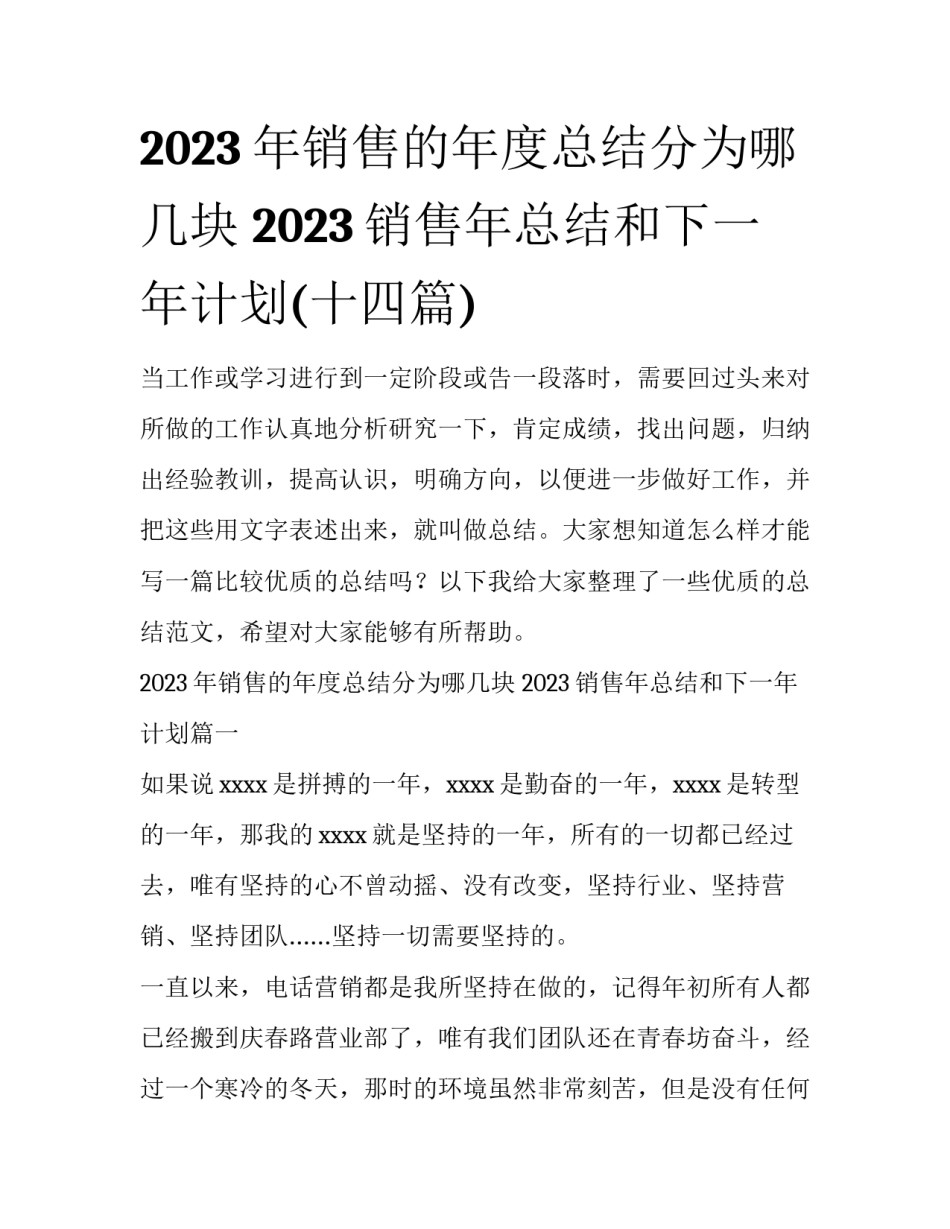 2023年销售的年度总结分为哪几块2023销售年总结和下一年计划(十四篇)

当工作或学习进行到一定阶段或告一段落时，需要回过头来对所做的工作认真地分析研究一下，肯定成绩，找出问题，归纳出经验教训，提高认识，明确方向，以便进一步做好工作，并把这些用文字表述出来，就叫做总结。大家想知道怎么样才能写一篇比较优质的总结吗？以下我给大家整理了一些优质的总结范文，希望对大家能够有所帮助。

2023年销售的年度总结分为哪几块2023销售年总结和下一年计划篇一

如果说xxxx是拼搏的一年，xxxx是勤奋的一年，xxxx是转型的一年，那我的xxxx就是坚持的一年，所有的一切都已经过去，唯有坚持的心不曾动摇、没有改变，坚持行业、坚持营销、坚持团队......坚持一切需要坚持的。

一直以来，电话营销都是我所坚持在做的，记得年初所有人都已经搬到庆春路营业部了，唯有我们团队还在青春坊奋斗，经过一个寒冷的冬天，那时的环境虽然非常刻苦，但是没有任何